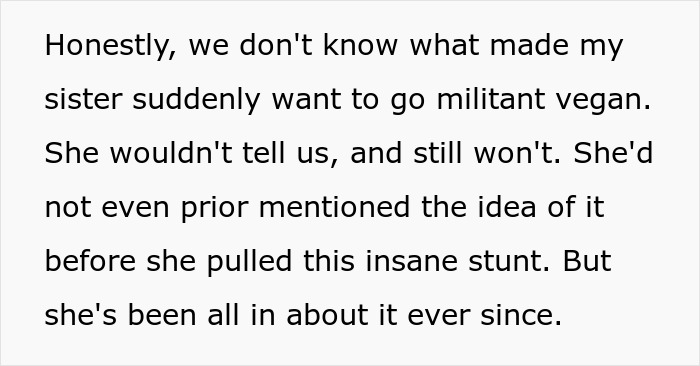 Honestly, we don't know what made my sister suddenly want to go militant vegan. She wouldn't tell us, and still won't. She'd not even prior mentioned the idea of it before she pulled this insane stunt. But she's been all in about it ever since.